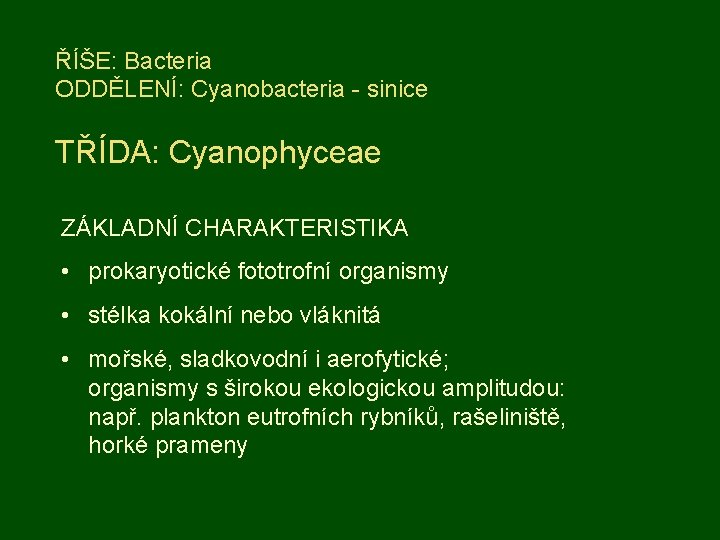 ŘÍŠE: Bacteria
ODDĚLENÍ: Cyanobacteria - sinice

TŘÍDA: Cyanophyceae

ZÁKLADNÍ CHARAKTERISTIKA

• prokaryotické fototrofní organismy

• stélka kokální nebo vláknitá

• mořské, sladkovodní i aerofytické; organismy s širokou ekologickou amplitudou: např. plankton eutrofních rybníků, rašeliniště, horké prameny